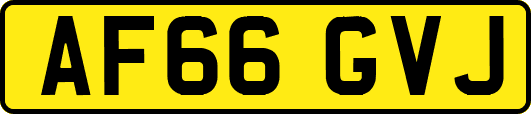 AF66 GVJ